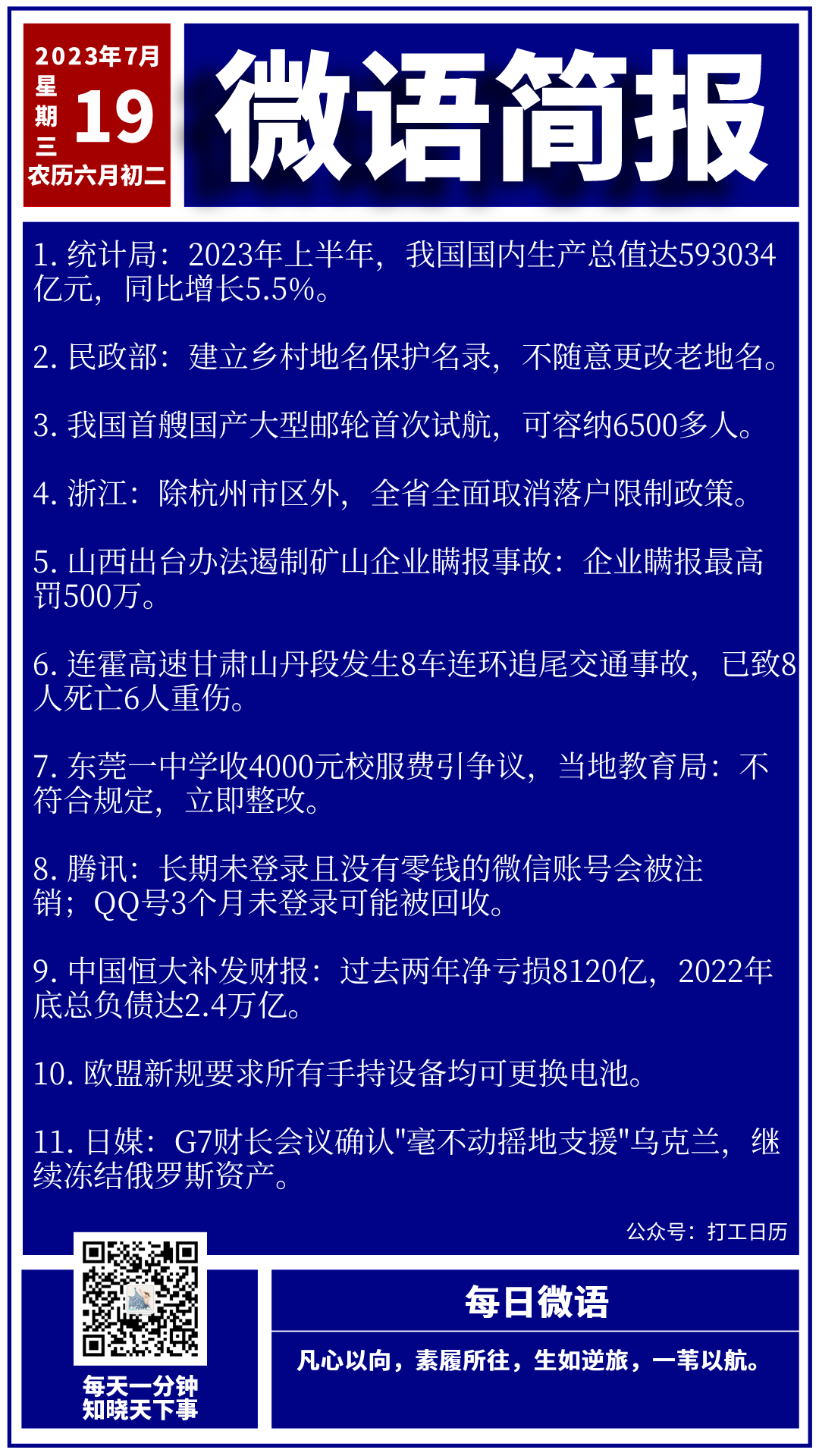 2023年7月
星期三
19
农历六月初二

微语简报

1. 统计局：2023年上半年，我国国内生产总值达593034亿元，同比增长5.5%。

2. 民政部：建立乡村地名保护名录，不随意更改老地名。

3. 我国首艘国产大型邮轮首次试航，可容纳6500多人。

4. 浙江：除杭州市区外，全省全面取消落户限制政策。

5. 山西出台办法遏制矿山企业瞒报事故：企业瞒报最高罚500万。

6. 连霍高速甘肃山丹段发生8车连环追尾交通事故，已致8人死亡6人重伤。

7. 东莞一中学收4000元校服费引争议，当地教育局：不符合规定，立即整改。

8. 腾讯：长期未登录且没有零钱的微信账号会被注销；QQ号3个月未登录可能被回收。

9. 中国恒大补发财报：过去两年净亏损8120亿，2022年底总负债达2.4万亿。

10. 欧盟新规要求所有手持设备均可更换电池。

11. 日媒：G7财长会议确认"毫不动摇地支援"乌克兰，继续冻结俄罗斯资产。

公众号：打工日历

每天一分钟
知晓天下事

每日微语

凡心以向，素履所往，生如逆旅，一苇以航。